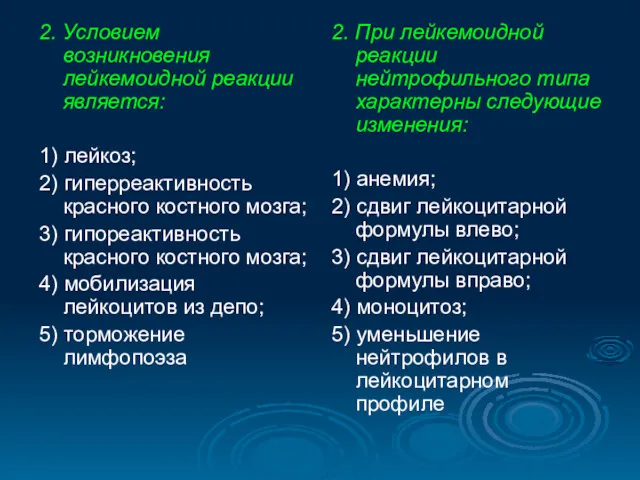 2. Условием возникновения лейкемоидной реакции является:

1) лейкоз;
2) гиперреактивность красного костного мозга;
3) гипореактивность красного костного мозга;
4) мобилизация лейкоцитов из депо;
5) торможение лимфопоэза

2. При лейкемоидной реакции нейтрофильного типа характерны следующие изменения:

1) анемия;
2) сдвиг лейкоцитарной формулы влево;
3) сдвиг лейкоцитарной формулы вправо;
4) моноцитоз;
5) уменьшение нейтрофилов в лейкоцитарном профиле